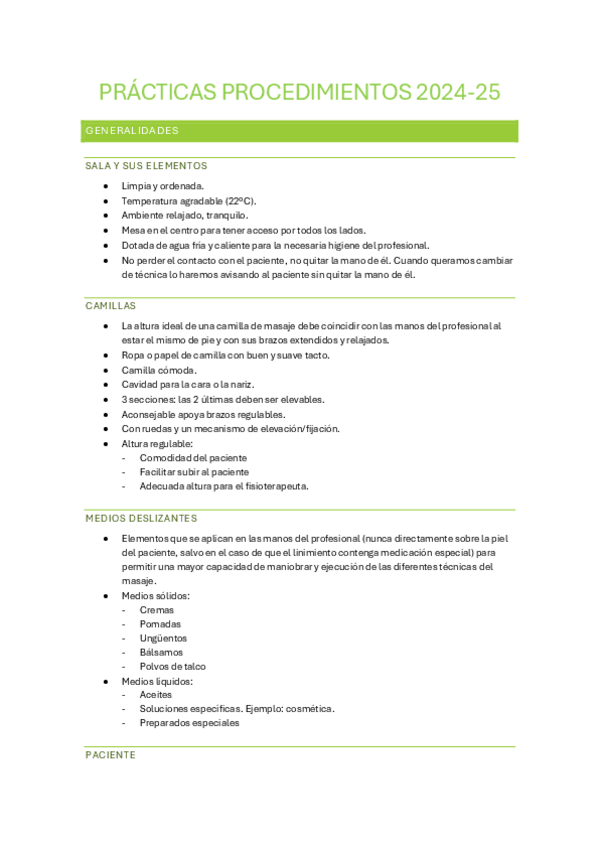 PRÁCTICAS PROCEDIMIENTOS 2024-25

GENERALIDADES

SALA Y SUS ELEMENTOS

- Limpia y ordenada.
- Temperatura agradable (22ºC).
- Ambiente relajado, tranquilo.
- Mesa en el centro para tener acceso por todos los lados.
- Dotada de agua fría y caliente para la necesaria higiene del profesional.
- No perder el contacto con el paciente, no quitar la mano de él. Cuando queramos cambiar de técnica lo haremos avisando al paciente sin quitar la mano de él.

CAMILLAS

- La altura ideal de una camilla de masaje debe coincidir con las manos del profesional al estar el mismo de pie y con sus brazos extendidos y relajados.
- Ropa o papel de camilla con buen y suave tacto.
- Camilla cómoda.
- Cavidad para la cara o la nariz.
- 3 secciones: las 2 últimas deben ser elevables.
- Aconsejable apoya brazos regulables.
- Con ruedas y un mecanismo de elevación/fijación.
- Altura regulable:
  - Comodidad del paciente
  - Facilitar subir al paciente
  - Adecuada altura para el fisioterapeuta.

MEDIOS DESLIZANTES

- Elementos que se aplican en las manos del profesional (nunca directamente sobre la piel del paciente, salvo en el caso de que el linimiento contenga medicación especial) para permitir una mayor capacidad de maniobrar y ejecución de las diferentes técnicas del masaje.
- Medios sólidos:
  - Cremas
  - Pomadas
  - Ungüentos
  - Bálsamos
  - Polvos de talco
- Medios líquidos:
  - Aceites
  - Soluciones específicas. Ejemplo: cosmética.
  - Preparados especiales

PACIENTE